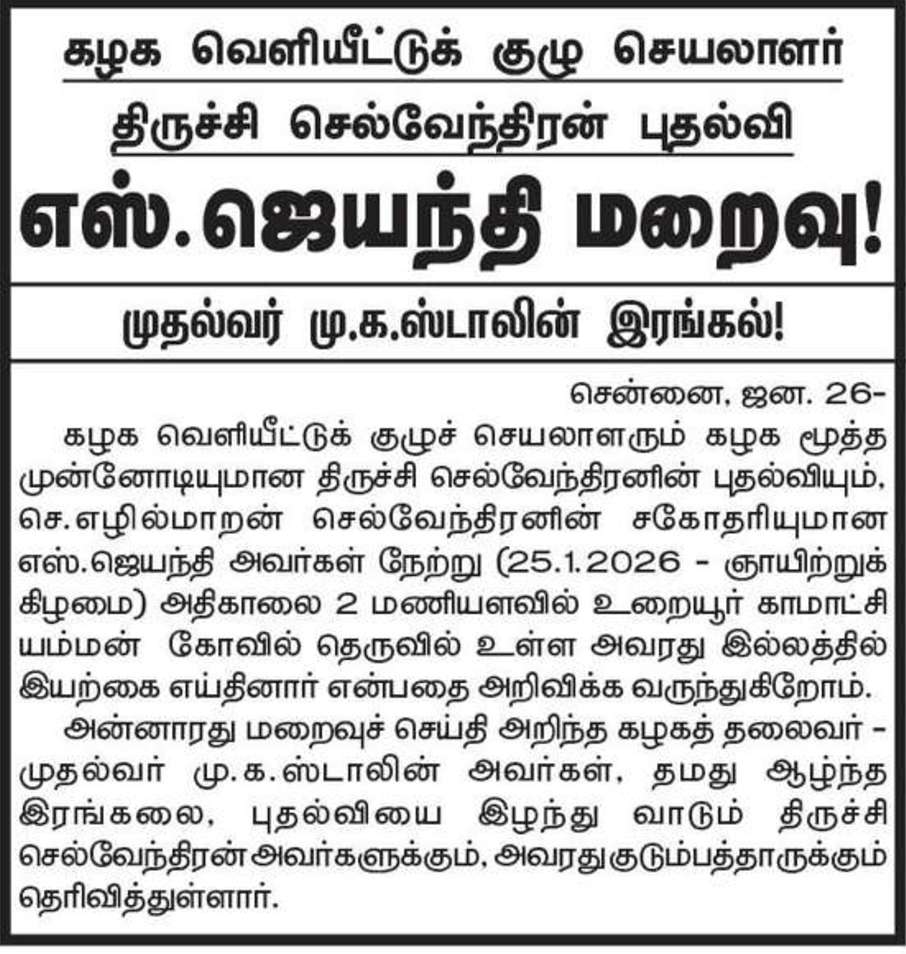 கழக வெளியீட்டுக் குழு செயலாளர்
திருச்சி செல்வேந்திரன் புதல்வி
எஸ்.ஜெயந்தி மறைவு!

முதல்வர் மு.க.ஸ்டாலின் இரங்கல்!

சென்னை, ஜன. 26-

கழக வெளியீட்டுக் குழுச் செயலாளரும் கழக மூத்த முன்னோடியுமான திருச்சி செல்வேந்திரனின் புதல்வியும், செ.எழில்மாறன் செல்வேந்திரனின் சகோதரியுமான எஸ்.ஜெயந்தி அவர்கள் நேற்று (25.1.2026 - ஞாயிற்றுக் கிழமை) அதிகாலை 2 மணியளவில் உறையூர் காமாட்சி யம்மன் கோவில் தெருவில் உள்ள அவரது இல்லத்தில் இயற்கை எய்தினார் என்பதை அறிவிக்க வருந்துகிறோம்.

அன்னாரது மறைவுச் செய்தி அறிந்த கழகத் தலைவர் - முதல்வர் மு.க.ஸ்டாலின் அவர்கள், தமது ஆழ்ந்த இரங்கலை, புதல்வியை இழந்து வாடும் திருச்சி செல்வேந்திரன் அவர்களுக்கும், அவரது குடும்பத்தாருக்கும் தெரிவித்துள்ளார்.